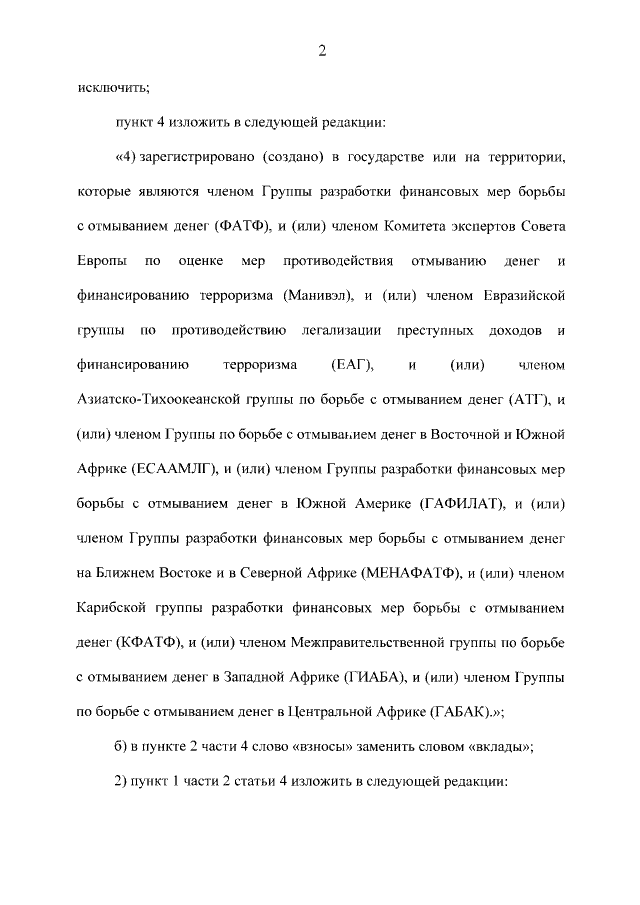 2

исключить;

пункт 4 изложить в следующей редакции:

«4) зарегистрировано (создано) в государстве или на территории, которые являются членом Группы разработки финансовых мер борьбы с отмыванием денег (ФАТФ), и (или) членом Комитета экспертов Совета Европы по оценке мер противодействия отмыванию денег и финансированию терроризма (Манивэл), и (или) членом Евразийской группы по противодействию легализации преступных доходов и финансированию терроризма (ЕАГ), и (или) членом Азиатско-Тихоокеанской группы по борьбе с отмыванием денег (АТГ), и (или) членом Группы по борьбе с отмыванием денег в Восточной и Южной Африке (ЕСААМЛГ), и (или) членом Группы разработки финансовых мер борьбы с отмыванием денег в Южной Америке (ГАФИЛАТ), и (или) членом Группы разработки финансовых мер борьбы с отмыванием денег на Ближнем Востоке и в Северной Африке (МЕНАФАТФ), и (или) членом Карибской группы разработки финансовых мер борьбы с отмыванием денег (КФАТФ), и (или) членом Межправительственной группы по борьбе с отмыванием денег в Западной Африке (ГИАБА), и (или) членом Группы по борьбе с отмыванием денег в Центральной Африке (ГАБАК).»;

б) в пункте 2 части 4 слово «взносы» заменить словом «вклады»;

2) пункт 1 части 2 статьи 4 изложить в следующей редакции: